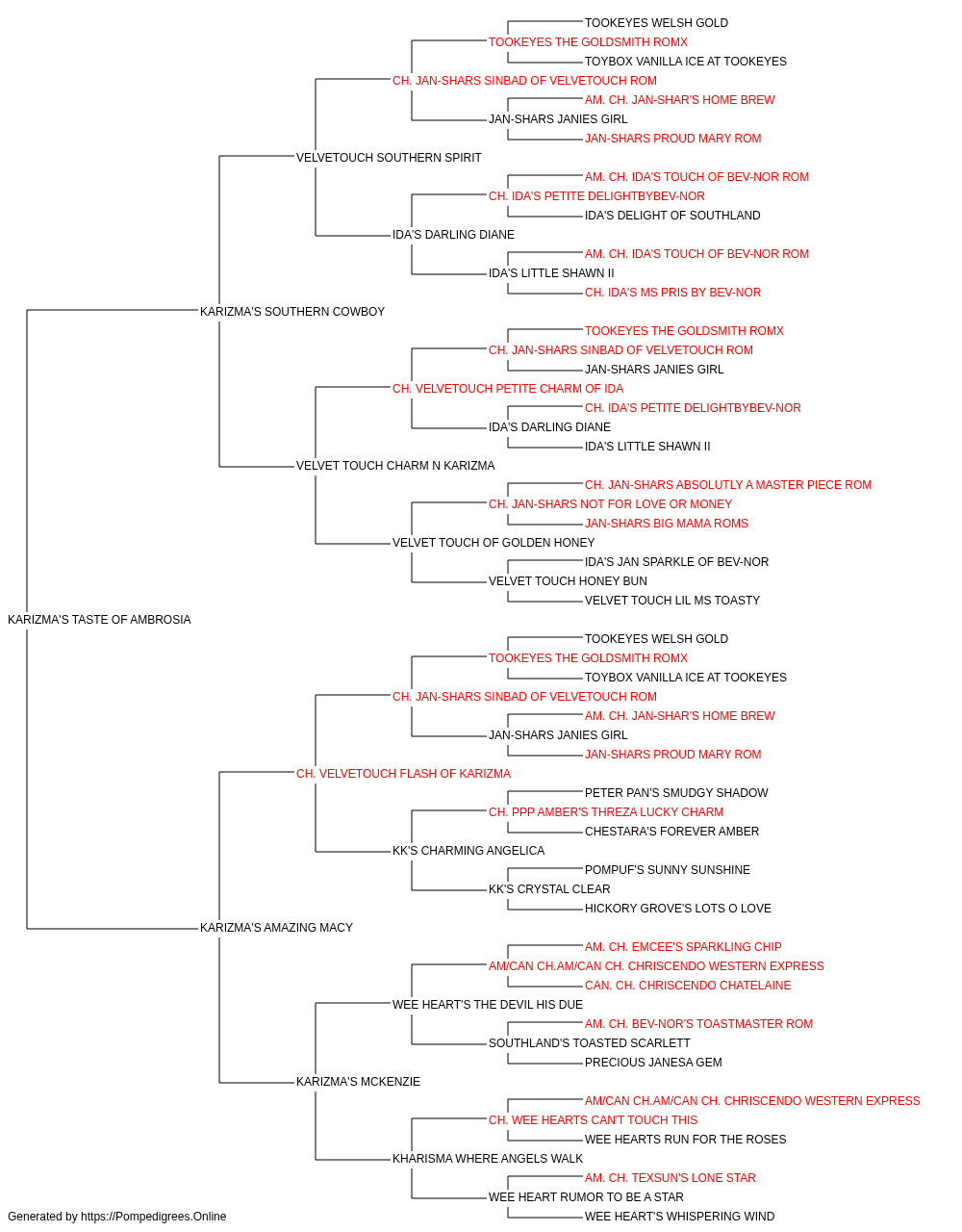 TOOKEYES WELSH GOLD
TOOKEYES THE GOLDSMITH ROMX
TOYBOX VANILLA ICE AT TOOKEYES
CH. JAN-SHARS SINBAD OF VELVETOUCH ROM
AM. CH. JAN-SHAR'S HOME BREW
JAN-SHARS JANIES GIRL
JAN-SHARS PROUD MARY ROM
VELVETOUCH SOUTHERN SPIRIT
AM. CH. IDA'S TOUCH OF BEV-NOR ROM
CH. IDA'S PETITE DELIGHTBYBEV-NOR
IDA'S DELIGHT OF SOUTHLAND
IDA'S DARLING DIANE
AM. CH. IDA'S TOUCH OF BEV-NOR ROM
IDA'S LITTLE SHAWN II
CH. IDA'S MS PRIS BY BEV-NOR
KARIZMA'S SOUTHERN COWBOY
TOOKEYES THE GOLDSMITH ROMX
CH. JAN-SHARS SINBAD OF VELVETOUCH ROM
JAN-SHARS JANIES GIRL
CH. VELVETOUCH PETITE CHARM OF IDA
CH. IDA'S PETITE DELIGHTBYBEV-NOR
IDA'S DARLING DIANE
IDA'S LITTLE SHAWN II
VELVET TOUCH CHARM N KARIZMA
CH. JAN-SHARS ABSOLUTLY A MASTER PIECE ROM
CH. JAN-SHARS NOT FOR LOVE OR MONEY
JAN-SHARS BIG MAMA ROMS
VELVET TOUCH OF GOLDEN HONEY
IDA'S JAN SPARKLE OF BEV-NOR
VELVET TOUCH HONEY BUN
VELVET TOUCH LIL MS TOASTY
KARIZMA'S TASTE OF AMBROSIA
TOOKEYES WELSH GOLD
TOOKEYES THE GOLDSMITH ROMX
TOYBOX VANILLA ICE AT TOOKEYES
CH. JAN-SHARS SINBAD OF VELVETOUCH ROM
AM. CH. JAN-SHAR'S HOME BREW
JAN-SHARS JANIES GIRL
JAN-SHARS PROUD MARY ROM
CH. VELVETOUCH FLASH OF KARIZMA
PETER PAN'S SMUDGY SHADOW
CH. PPP AMBER'S THREZA LUCKY CHARM
CHESTARA'S FOREVER AMBER
KK'S CHARMING ANGELICA
POMPUF'S SUNNY SUNSHINE
KK'S CRYSTAL CLEAR
HICKORY GROVE'S LOTS O LOVE
KARIZMA'S AMAZING MACY
AM. CH. EMCEE'S SPARKLING CHIP
AM/CAN CH.AM/CAN CH. CHRISCENDO WESTERN EXPRESS
CAN. CH. CHRISCENDO CHATELAINE
WEE HEART'S THE DEVIL HIS DUE
AM. CH. BEV-NOR'S TOASTMASTER ROM
SOUTHLAND'S TOASTED SCARLETT
PRECIOUS JANESA GEM
KARIZMA'S MCKENZIE
AM/CAN CH.AM/CAN CH. CHRISCENDO WESTERN EXPRESS
CH. WEE HEARTS CAN'T TOUCH THIS
WEE HEARTS RUN FOR THE ROSES
KHARISMA WHERE ANGELS WALK
AM. CH. TEXSUN'S LONE STAR
WEE HEART RUMOR TO BE A STAR
WEE HEART'S WHISPERING WIND
Generated by https://Pompedigrees.Online